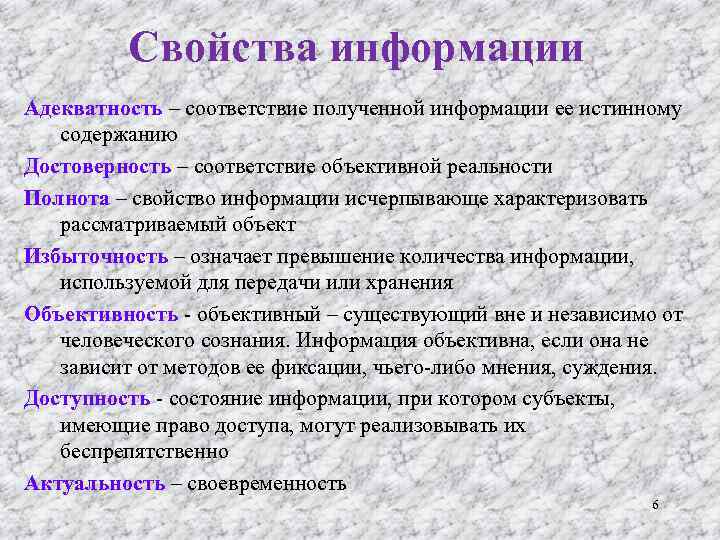 Свойства информации

Адекватность – соответствие полученной информации ее истинному содержанию

Достоверность – соответствие объективной реальности

Полнота – свойство информации исчерпывающе характеризовать рассматриваемый объект

Избыточность – означает превышение количества информации, используемой для передачи или хранения

Объективность - объективный – существующий вне и независимо от человеческого сознания. Информация объективна, если она не зависит от методов ее фиксации, чьего-либо мнения, суждения.

Доступность - состояние информации, при котором субъекты, имеющие право доступа, могут реализовывать их беспрепятственно

Актуальность – своевременность

6